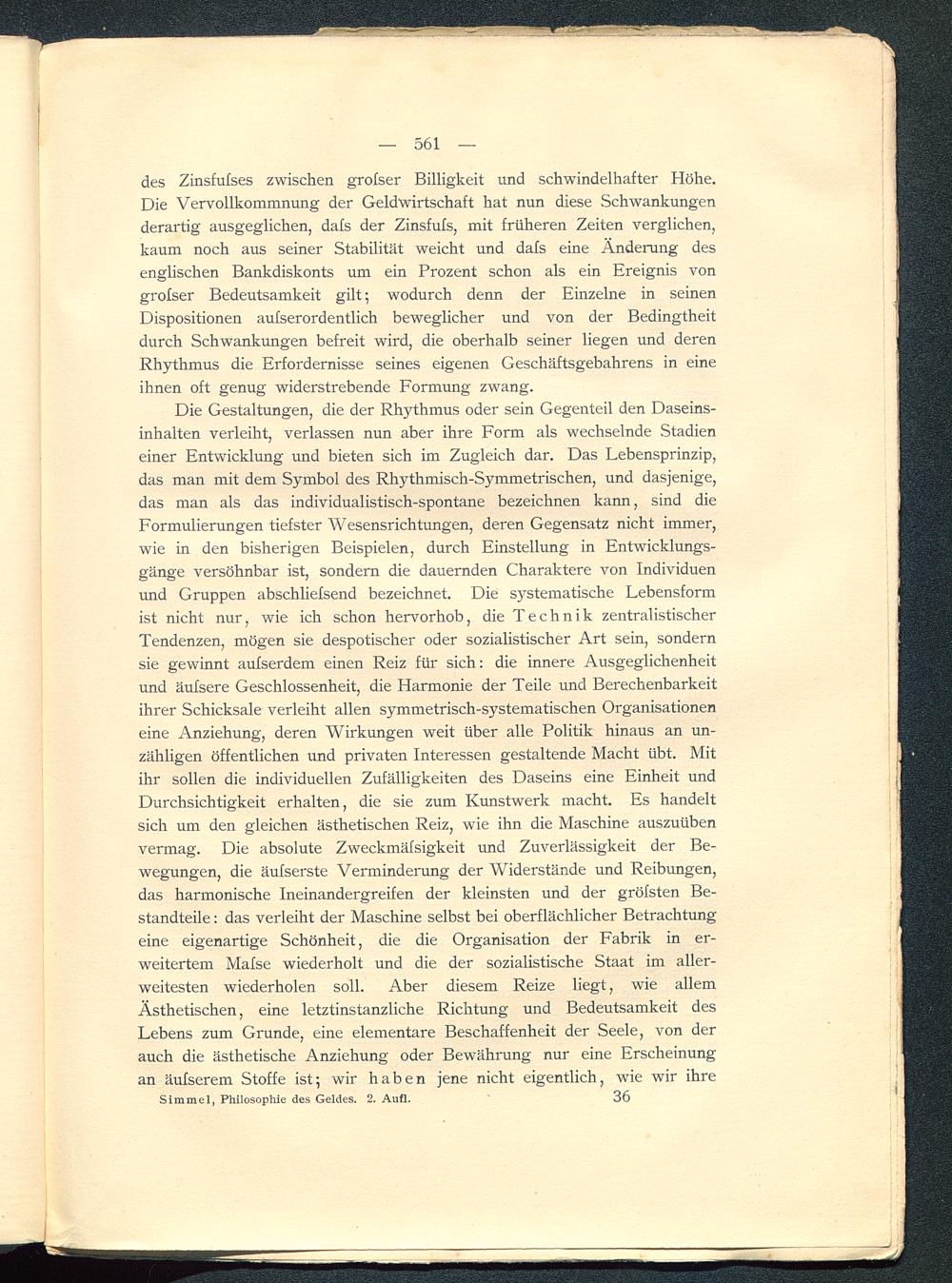 — 561 —

des Zinsfuſses zwischen groſser Billigkeit und schwindelhafter Höhe. Die Vervollkommnung der Geldwirtschaft hat nun diese Schwankungen derartig ausgeglichen, daſs der Zinsfuſs, mit früheren Zeiten verglichen, kaum noch aus seiner Stabilität weicht und daſs eine Änderung des englischen Bankdiskonts um ein Prozent schon als ein Ereignis von groſser Bedeutsamkeit gilt; wodurch denn der Einzelne in seinen Dispositionen auſserordentlich beweglicher und von der Bedingtheit durch Schwankungen befreit wird, die oberhalb seiner liegen und deren Rhythmus die Erfordernisse seines eigenen Geschäftsgebahrens in eine ihnen oft genug widerstrebende Formung zwang.

Die Gestaltungen, die der Rhythmus oder sein Gegenteil den Daseinsinhalten verleiht, verlassen nun aber ihre Form als wechselnde Stadien einer Entwicklung und bieten sich im Zugleich dar. Das Lebensprinzip, das man mit dem Symbol des Rhythmisch-Symmetrischen, und dasjenige, das man als das individualistisch-spontane bezeichnen kann, sind die Formulierungen tiefster Wesensrichtungen, deren Gegensatz nicht immer, wie in den bisherigen Beispielen, durch Einstellung in Entwicklungsgänge versöhnbar ist, sondern die dauernden Charaktere von Individuen und Gruppen abschlieſsend bezeichnet. Die systematische Lebensform ist nicht nur, wie ich schon hervorhob, die Technik zentralistischer Tendenzen, mögen sie despotischer oder sozialistischer Art sein, sondern sie gewinnt auſserdem einen Reiz für sich: die innere Ausgeglichenheit und äuſsere Geschlossenheit, die Harmonie der Teile und Berechenbarkeit ihrer Schicksale verleiht allen symmetrisch-systematischen Organisationen eine Anziehung, deren Wirkungen weit über alle Politik hinaus an unzähligen öffentlichen und privaten Interessen gestaltende Macht übt. Mit ihr sollen die individuellen Zufälligkeiten des Daseins eine Einheit und Durchsichtigkeit erhalten, die sie zum Kunstwerk macht. Es handelt sich um den gleichen ästhetischen Reiz, wie ihn die Maschine auszuüben vermag. Die absolute Zweckmäſsigkeit und Zuverlässigkeit der Bewegungen, die äuſserste Verminderung der Widerstände und Reibungen, das harmonische Ineinandergreifen der kleinsten und der gröſsten Bestandteile: das verleiht der Maschine selbst bei oberflächlicher Betrachtung eine eigenartige Schönheit, die die Organisation der Fabrik in erweitertem Maſse wiederholt und die der sozialistische Staat im allerweitesten wiederholen soll. Aber diesem Reize liegt, wie allem Ästhetischen, eine letztinstanzliche Richtung und Bedeutsamkeit des Lebens zum Grunde, eine elementare Beschaffenheit der Seele, von der auch die ästhetische Anziehung oder Bewährung nur eine Erscheinung an äuſserem Stoffe ist; wir haben jene nicht eigentlich, wie wir ihre

Simmel, Philosophie des Geldes. 2. Aufl. 36